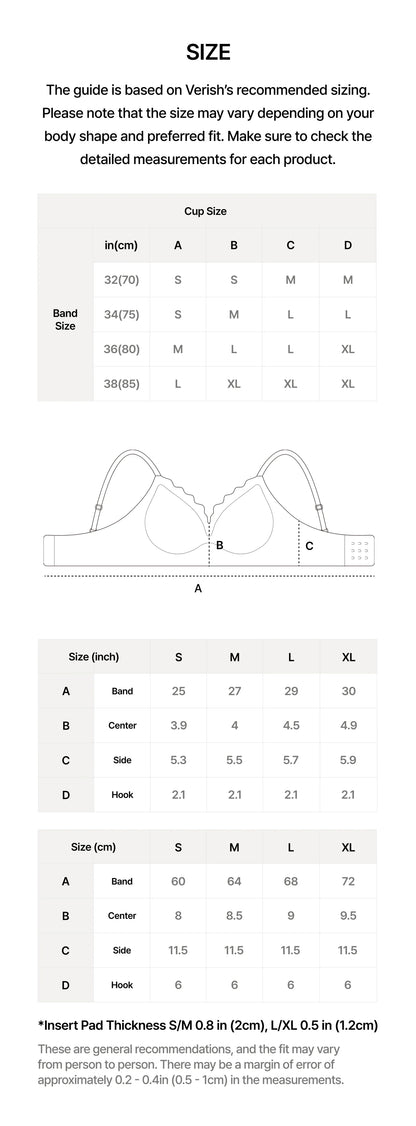 SIZE

The guide is based on Verish's recommended sizing. Please note that the size may vary depending on your body shape and preferred fit. Make sure to check the detailed measurements for each product.

| | Cup Size | | | | |
|---|---|---|---|---|---|
| | in(cm) | A | B | C | D |
| Band Size | 32(70) | S | S | M | M |
| | 34(75) | S | M | L | L |
| | 36(80) | M | L | L | XL |
| | 38(85) | L | XL | XL | XL |

B

C

A

| Size (inch) | | S | M | L | XL |
|---|---|---|---|---|---|
| A | Band | 25 | 27 | 29 | 30 |
| B | Center | 3.9 | 4 | 4.5 | 4.9 |
| C | Side | 5.3 | 5.5 | 5.7 | 5.9 |
| D | Hook | 2.1 | 2.1 | 2.1 | 2.1 |

| Size (cm) | | S | M | L | XL |
|---|---|---|---|---|---|
| A | Band | 60 | 64 | 68 | 72 |
| B | Center | 8 | 8.5 | 9 | 9.5 |
| C | Side | 11.5 | 11.5 | 11.5 | 11.5 |
| D | Hook | 6 | 6 | 6 | 6 |

*Insert Pad Thickness S/M 0.8 in (2cm), L/XL 0.5 in (1.2cm)

These are general recommendations, and the fit may vary from person to person. There may be a margin of error of approximately 0.2 - 0.4in (0.5 - 1cm) in the measurements.